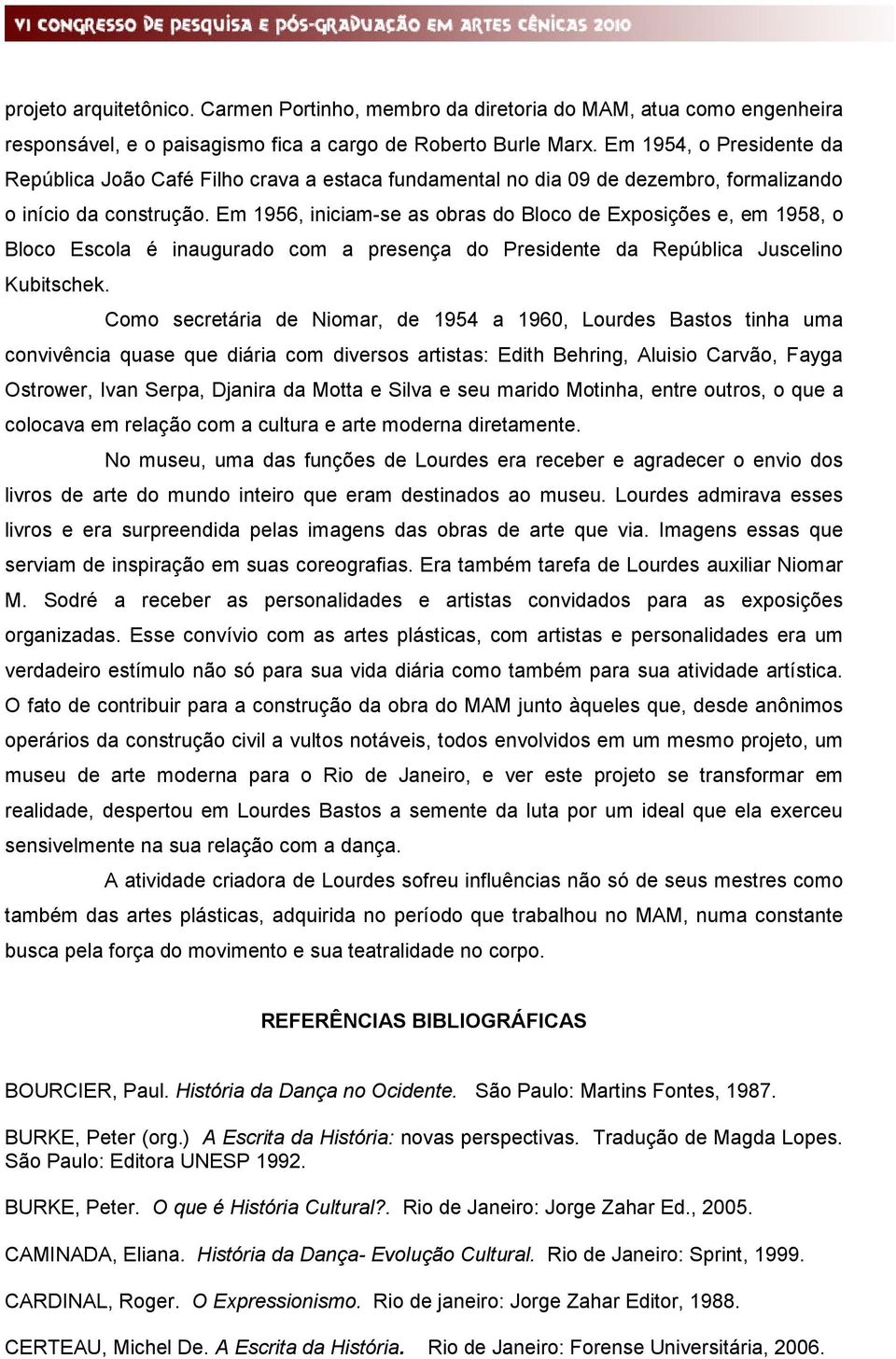 VI CONGRESSO DE PESQUISA E PÓS-GRADUAÇÃO EM ARTES CÊNICAS 2010

projeto arquitetônico. Carmen Portinho, membro da diretoria do MAM, atua como engenheira responsável, e o paisagismo fica a cargo de Roberto Burle Marx. Em 1954, o Presidente da República João Café Filho crava a estaca fundamental no dia 09 de dezembro, formalizando o início da construção. Em 1956, iniciam-se as obras do Bloco de Exposições e, em 1958, o Bloco Escola é inaugurado com a presença do Presidente da República Juscelino Kubitschek.

Como secretária de Niomar, de 1954 a 1960, Lourdes Bastos tinha uma convivência quase que diária com diversos artistas: Edith Behring, Aluisio Carvão, Fayga Ostrower, Ivan Serpa, Djanira da Motta e Silva e seu marido Motinha, entre outros, o que a colocava em relação com a cultura e arte moderna diretamente.

No museu, uma das funções de Lourdes era receber e agradecer o envio dos livros de arte do mundo inteiro que eram destinados ao museu. Lourdes admirava esses livros e era surpreendida pelas imagens das obras de arte que via. Imagens essas que serviam de inspiração em suas coreografias. Era também tarefa de Lourdes auxiliar Niomar M. Sodré a receber as personalidades e artistas convidados para as exposições organizadas. Esse convívio com as artes plásticas, com artistas e personalidades era um verdadeiro estímulo não só para sua vida diária como também para sua atividade artística. O fato de contribuir para a construção da obra do MAM junto àqueles que, desde anônimos operários da construção civil a vultos notáveis, todos envolvidos em um mesmo projeto, um museu de arte moderna para o Rio de Janeiro, e ver este projeto se transformar em realidade, despertou em Lourdes Bastos a semente da luta por um ideal que ela exerceu sensivelmente na sua relação com a dança.

A atividade criadora de Lourdes sofreu influências não só de seus mestres como também das artes plásticas, adquirida no período que trabalhou no MAM, numa constante busca pela força do movimento e sua teatralidade no corpo.

REFERÊNCIAS BIBLIOGRÁFICAS

BOURCIER, Paul. História da Dança no Ocidente. São Paulo: Martins Fontes, 1987.

BURKE, Peter (org.) A Escrita da História: novas perspectivas. Tradução de Magda Lopes. São Paulo: Editora UNESP 1992.

BURKE, Peter. O que é História Cultural?. Rio de Janeiro: Jorge Zahar Ed., 2005.

CAMINADA, Eliana. História da Dança- Evolução Cultural. Rio de Janeiro: Sprint, 1999.

CARDINAL, Roger. O Expressionismo. Rio de janeiro: Jorge Zahar Editor, 1988.

CERTEAU, Michel De. A Escrita da História. Rio de Janeiro: Forense Universitária, 2006.